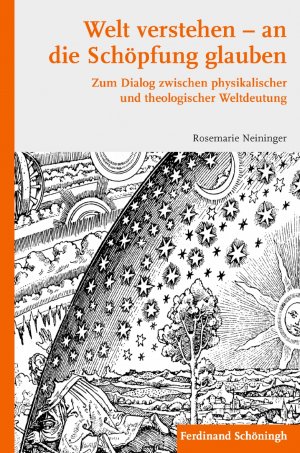 Welt verstehen – an die Schöpfung glauben

Zum Dialog zwischen physikalischer und theologischer Weltdeutung

Rosemarie Neininger

Ferdinand Schöningh